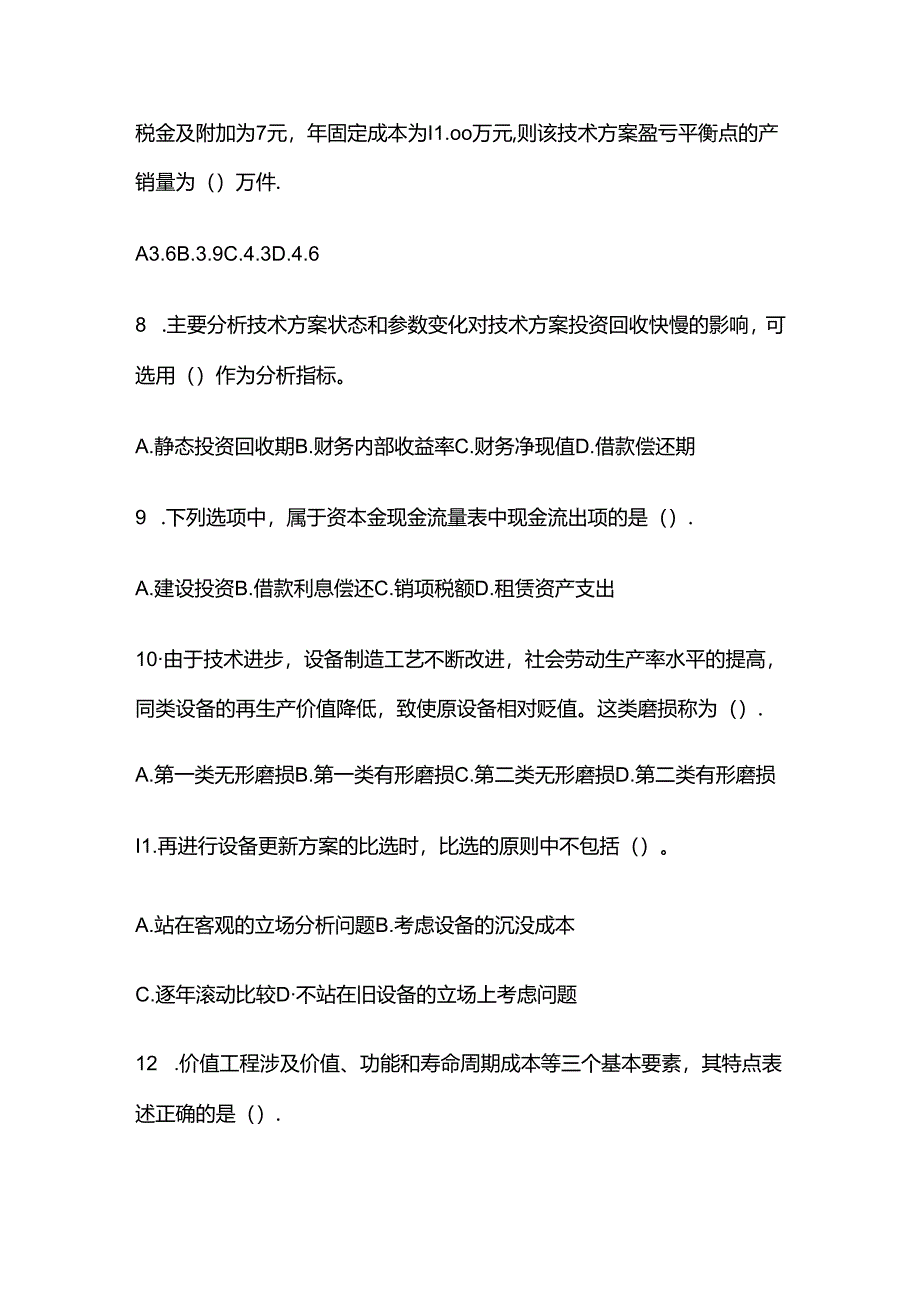 税金及附加为7元，年固定成本为I1.oo万元,则该技术方案盈亏平衡点的产销量为（）万件.

A3.6B.3.9C.4.3D.4.6

8　.主要分析技术方案状态和参数变化对技术方案投资回收快慢的影响，可选用（）作为分析指标。

A.静态投资回收期B.财务内部收益率C.财务净现值D.借款偿还期

9　.下列选项中，属于资本金现金流量表中现金流出项的是（）.

A.建设投资B.借款利息偿还C.销项税额D.租赁资产支出

10·由于技术进步，设备制造工艺不断改进，社会劳动生产率水平的提高，同类设备的再生产价值降低，致使原设备相对贬值。这类磨损称为（）.

A.第一类无形磨损B.第一类有形磨损C.第二类无形磨损D.第二类有形磨损

I1.再进行设备更新方案的比选时，比选的原则中不包括（）。

A.站在客观的立场分析问题B.考虑设备的沉没成本

C.逐年滚动比较D·不站在旧设备的立场上考虑问题

12　.价值工程涉及价值、功能和寿命周期成本等三个基本要素，其特点表述正确的是（）.